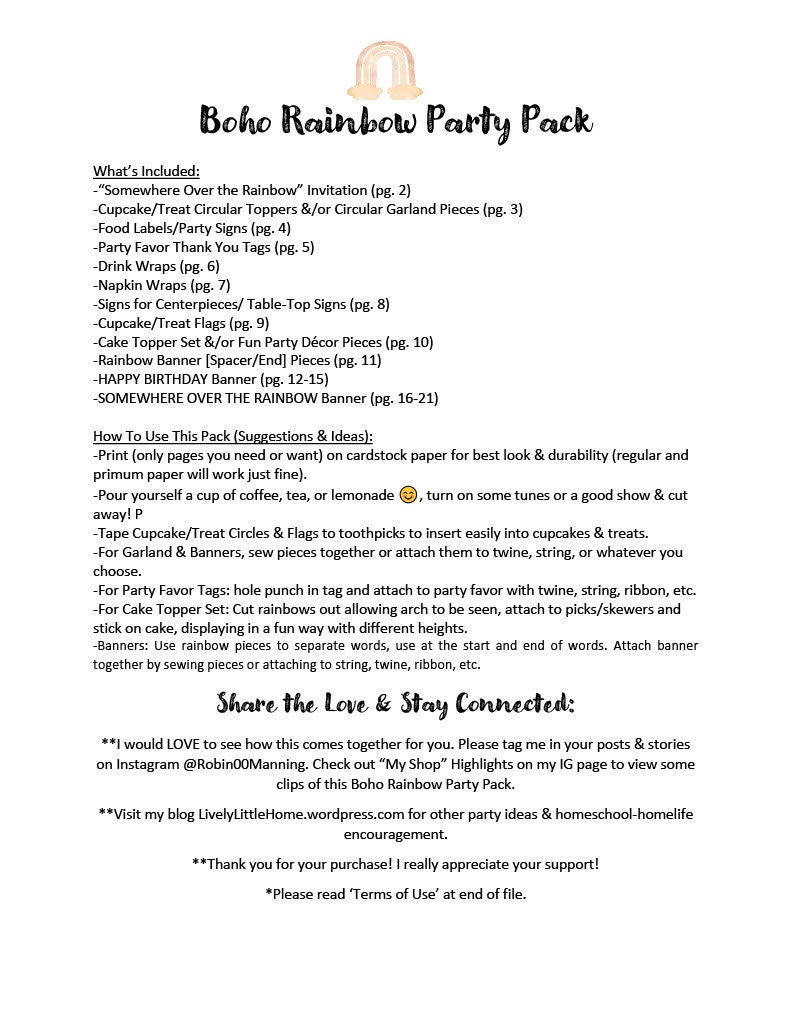 Boho Rainbow Party Pack

What's Included:
-"Somewhere Over the Rainbow" Invitation (pg. 2)
-Cupcake/Treat Circular Toppers &/or Circular Garland Pieces (pg. 3)
-Food Labels/Party Signs (pg. 4)
-Party Favor Thank You Tags (pg. 5)
-Drink Wraps (pg. 6)
-Napkin Wraps (pg. 7)
-Signs for Centerpieces/ Table-Top Signs (pg. 8)
-Cupcake/Treat Flags (pg. 9)
-Cake Topper Set &/or Fun Party Décor Pieces (pg. 10)
-Rainbow Banner [Spacer/End] Pieces (pg. 11)
-HAPPY BIRTHDAY Banner (pg. 12-15)
-SOMEWHERE OVER THE RAINBOW Banner (pg. 16-21)

How To Use This Pack (Suggestions & Ideas):
-Print (only pages you need or want) on cardstock paper for best look & durability (regular and primum paper will work just fine).
-Pour yourself a cup of coffee, tea, or lemonade 😊, turn on some tunes or a good show & cut away! P
-Tape Cupcake/Treat Circles & Flags to toothpicks to insert easily into cupcakes & treats.
-For Garland & Banners, sew pieces together or attach them to twine, string, or whatever you choose.
-For Party Favor Tags: hole punch in tag and attach to party favor with twine, string, ribbon, etc.
-For Cake Topper Set: Cut rainbows out allowing arch to be seen, attach to picks/skewers and stick on cake, displaying in a fun way with different heights.
-Banners: Use rainbow pieces to separate words, use at the start and end of words. Attach banner together by sewing pieces or attaching to string, twine, ribbon, etc.

Share the Love & Stay Connected:

**I would LOVE to see how this comes together for you. Please tag me in your posts & stories on Instagram @Robin00Manning. Check out "My Shop" Highlights on my IG page to view some clips of this Boho Rainbow Party Pack.

**Visit my blog LivelyLittleHome.wordpress.com for other party ideas & homeschool-homelife encouragement.

**Thank you for your purchase! I really appreciate your support!

*Please read 'Terms of Use' at end of file.